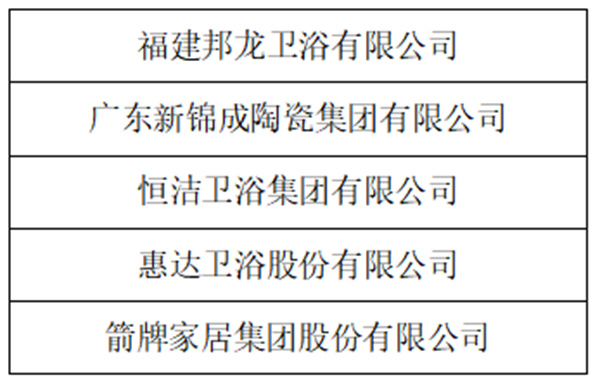 | 福建邦龙卫浴有限公司 |
|---|
| 广东新锦成陶瓷集团有限公司 |
| 恒洁卫浴集团有限公司 |
| 惠达卫浴股份有限公司 |
| 箭牌家居集团股份有限公司 |